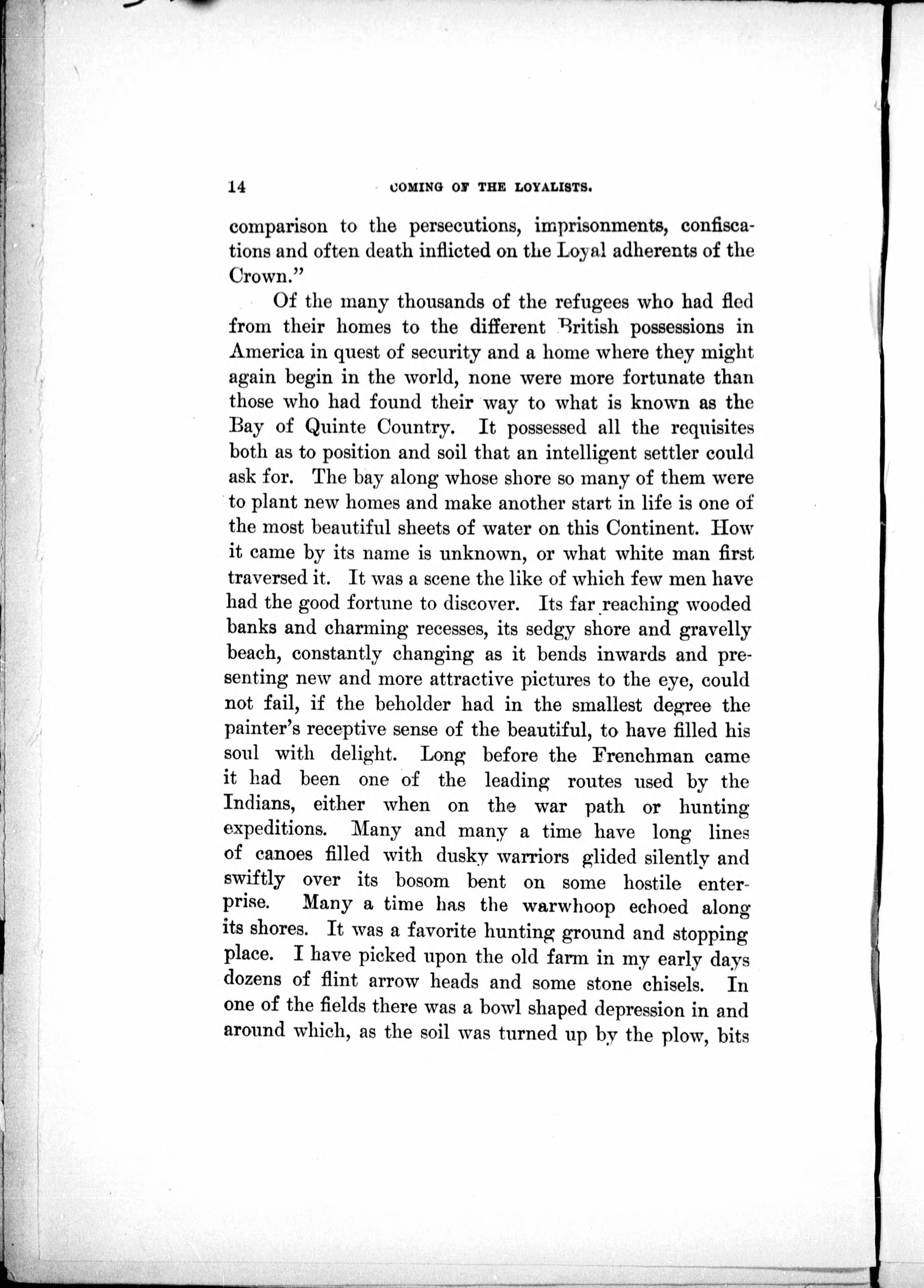 14 COMING OF THE LOYALISTS.

comparison to the persecutions, imprisonments, confiscations and often death inflicted on the Loyal adherents of the Crown."

Of the many thousands of the refugees who had fled from their homes to the different British possessions in America in quest of security and a home where they might again begin in the world, none were more fortunate than those who had found their way to what is known as the Bay of Quinte Country. It possessed all the requisites both as to position and soil that an intelligent settler could ask for. The bay along whose shore so many of them were to plant new homes and make another start in life is one of the most beautiful sheets of water on this Continent. How it came by its name is unknown, or what white man first traversed it. It was a scene the like of which few men have had the good fortune to discover. Its far reaching wooded banks and charming recesses, its sedgy shore and gravelly beach, constantly changing as it bends inwards and presenting new and more attractive pictures to the eye, could not fail, if the beholder had in the smallest degree the painter's receptive sense of the beautiful, to have filled his soul with delight. Long before the Frenchman came it had been one of the leading routes used by the Indians, either when on the war path or hunting expeditions. Many and many a time have long lines of canoes filled with dusky warriors glided silently and swiftly over its bosom bent on some hostile enterprise. Many a time has the warwhoop echoed along its shores. It was a favorite hunting ground and stopping place. I have picked upon the old farm in my early days dozens of flint arrow heads and some stone chisels. In one of the fields there was a bowl shaped depression in and around which, as the soil was turned up by the plow, bits